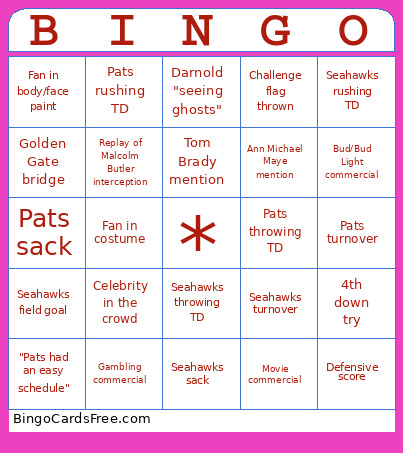 | B | I | N | G | O |
|---|---|---|---|---|
| Fan in body/face paint | Pats rushing TD | Darnold "seeing ghosts" | Challenge flag thrown | Seahawks rushing TD |
| Golden Gate bridge | Replay of Malcolm Butler interception | Tom Brady mention | Ann Michael Maye mention | Bud/Bud Light commercial |
| Pats sack | Fan in costume | * | Pats throwing TD | Pats turnover |
| Seahawks field goal | Celebrity in the crowd | Seahawks throwing TD | Seahawks turnover | 4th down try |
| "Pats had an easy schedule" | Gambling commercial | Seahawks sack | Movie commercial | Defensive score |

BingoCardsFree.com